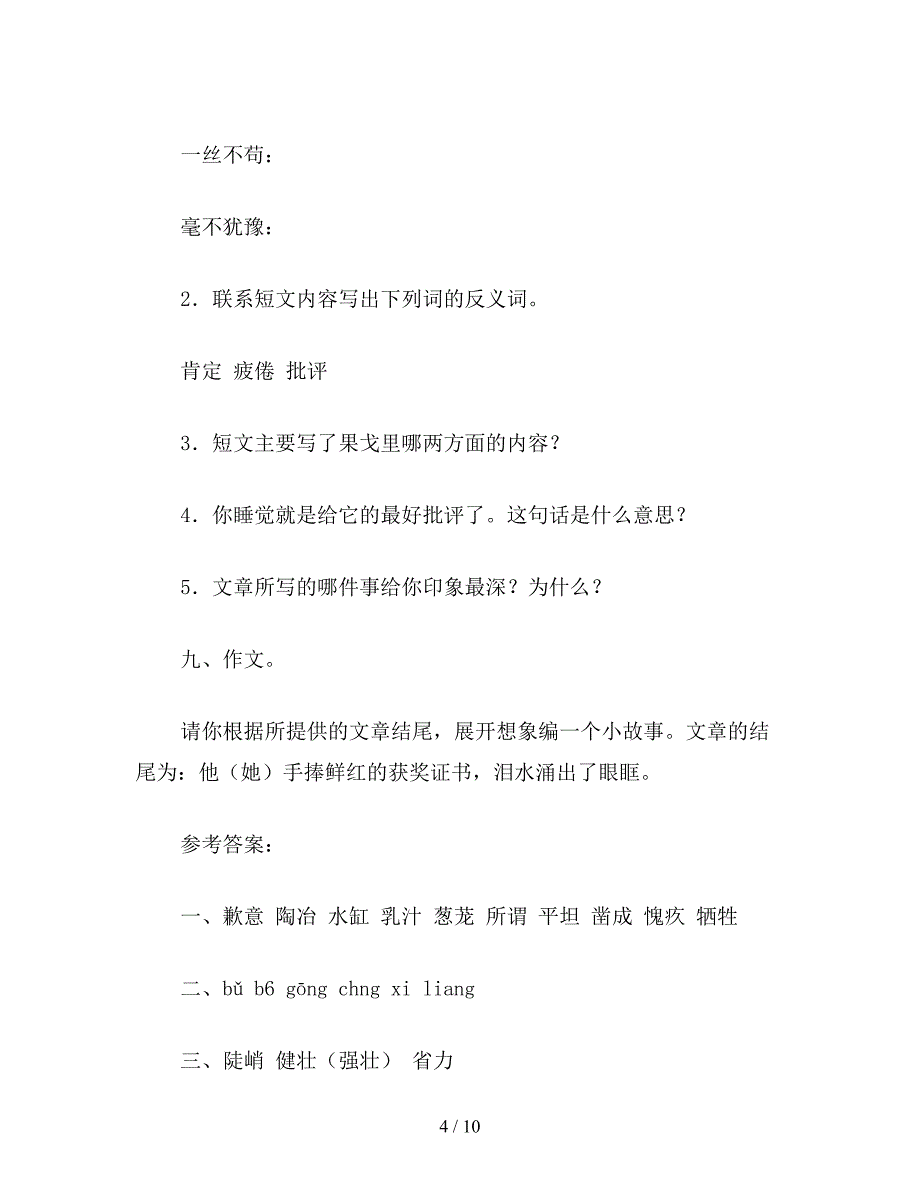 一丝不苟：

毫不犹豫：

2．联系短文内容写出下列词的反义词。

肯定 疲倦 批评

3．短文主要写了果戈里哪两方面的内容？

4．你睡觉就是给它的最好批评了。这句话是什么意思？

5．文章所写的哪件事给你印象最深？为什么？

九、作文。

请你根据所提供的文章结尾，展开想象编一个小故事。文章的结尾为：他（她）手捧鲜红的获奖证书，泪水涌出了眼眶。

参考答案：

一、歉意 陶冶 水缸 乳汁 葱茏 所谓 平坦 凿成 愧疚 牺牲

二、bǔ b6 gōng chng xi liang

三、陡峭 健壮（强壮） 省力

4 / 10